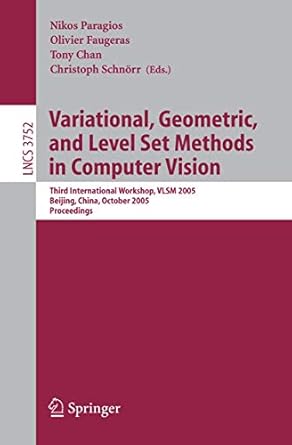 Nikos Paragios
Olivier Faugeras
Tony Chan
Christoph Schnörr (Eds.)

LNCS 3752

Variational, Geometric, and Level Set Methods in Computer Vision

Third International Workshop, VLSM 2005
Beijing, China, October 2005
Proceedings

Springer